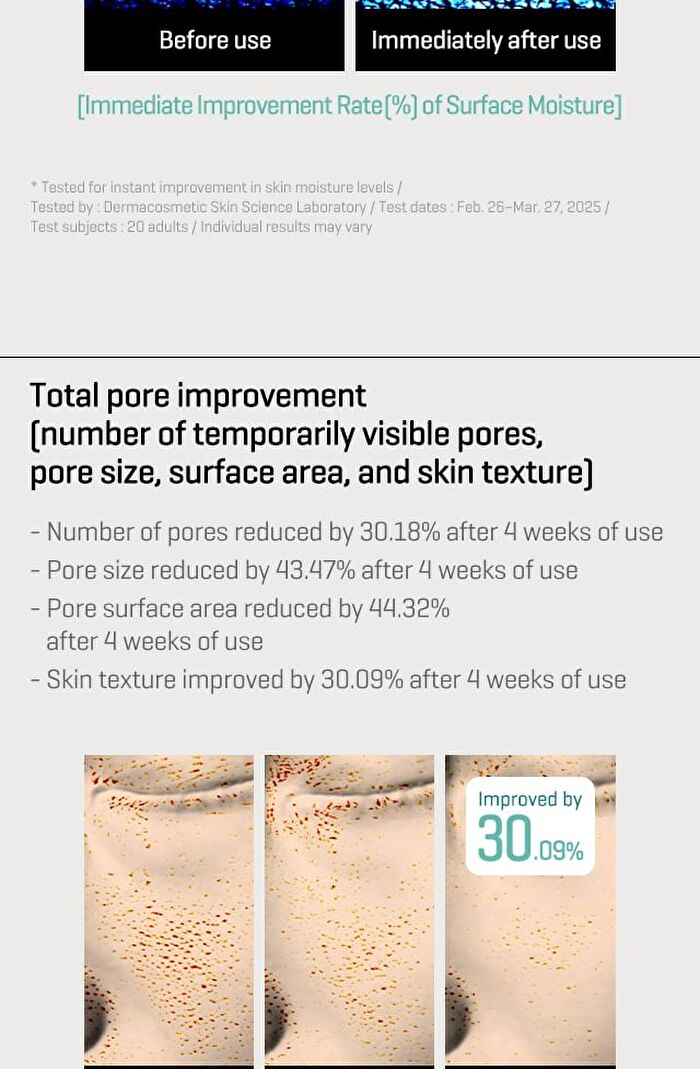 Before use

Immediately after use

[Immediate Improvement Rate(%) of Surface Moisture]

* Tested for instant improvement in skin moisture levels / Tested by : Dermacosmetic Skin Science Laboratory / Test dates : Feb. 26–Mar. 27, 2025 / Test subjects : 20 adults / Individual results may vary

Total pore improvement (number of temporarily visible pores, pore size, surface area, and skin texture)

- Number of pores reduced by 30.18% after 4 weeks of use
- Pore size reduced by 43.47% after 4 weeks of use
- Pore surface area reduced by 44.32% after 4 weeks of use
- Skin texture improved by 30.09% after 4 weeks of use

Improved by 30.09%